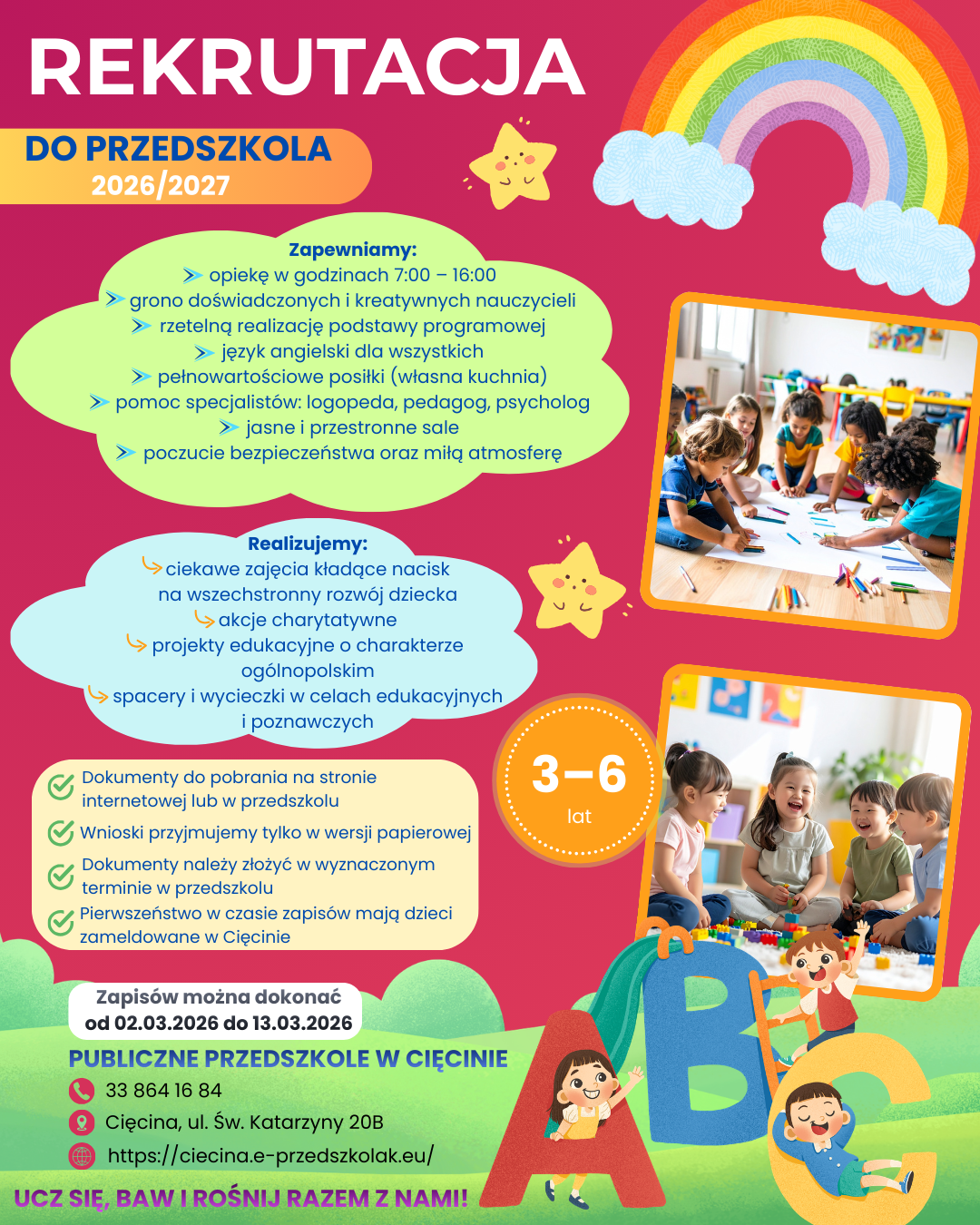 REKRUTACJA

DO PRZEDSZKOLA
2026/2027

Zapewniamy:
opiekę w godzinach 7:00 – 16:00
grono doświadczonych i kreatywnych nauczycieli
rzetelną realizację podstawy programowej
język angielski dla wszystkich
pełnowartościowe posiłki (własna kuchnia)
pomoc specjalistów: logopeda, pedagog, psycholog
jasne i przestronne sale
poczucie bezpieczeństwa oraz miłą atmosferę

Realizujemy:
ciekawe zajęcia kładące nacisk na wszechstronny rozwój dziecka
akcje charytatywne
projekty edukacyjne o charakterze ogólnopolskim
spacery i wycieczki w celach edukacyjnych i poznawczych

3–6
lat

Dokumenty do pobrania na stronie internetowej lub w przedszkolu
Wnioski przyjmujemy tylko w wersji papierowej
Dokumenty należy złożyć w wyznaczonym terminie w przedszkolu
Pierwszeństwo w czasie zapisów mają dzieci zameldowane w Cięcinie

Zapisów można dokonać
od 02.03.2026 do 13.03.2026

PUBLICZNE PRZEDSZKOLE W CIĘCINIE
33 864 16 84
Cięcina, ul. Św. Katarzyny 20B
https://ciecina.e-przedszkolak.eu/

UCZ SIĘ, BAW I ROŚNIJ RAZEM Z NAMI!